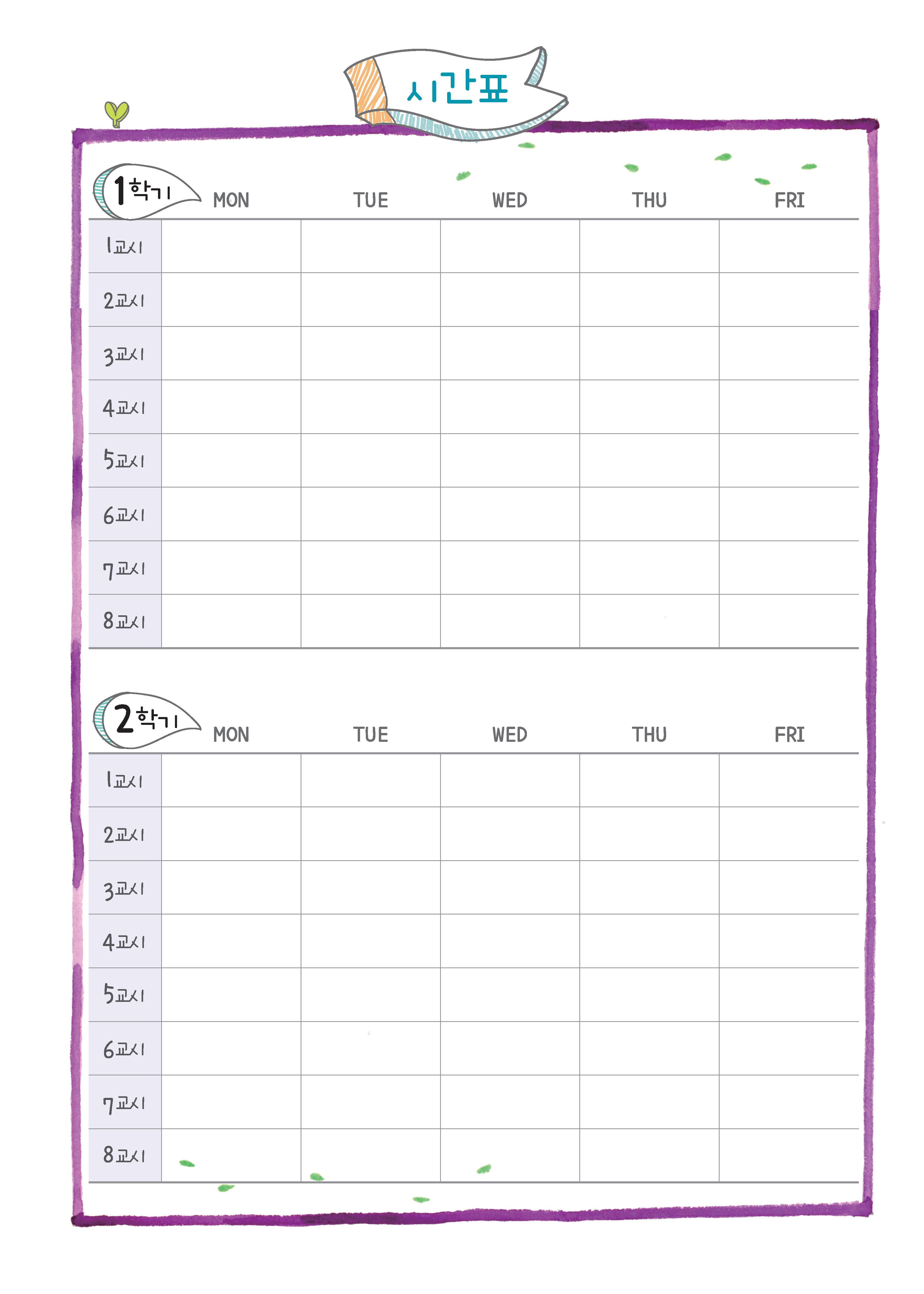 시간표

| 1학기 | MON | TUE | WED | THU | FRI |
|---|---|---|---|---|---|
| 1교시 | | | | | |
| 2교시 | | | | | |
| 3교시 | | | | | |
| 4교시 | | | | | |
| 5교시 | | | | | |
| 6교시 | | | | | |
| 7교시 | | | | | |
| 8교시 | | | | | |

| 2학기 | MON | TUE | WED | THU | FRI |
|---|---|---|---|---|---|
| 1교시 | | | | | |
| 2교시 | | | | | |
| 3교시 | | | | | |
| 4교시 | | | | | |
| 5교시 | | | | | |
| 6교시 | | | | | |
| 7교시 | | | | | |
| 8교시 | | | | | |